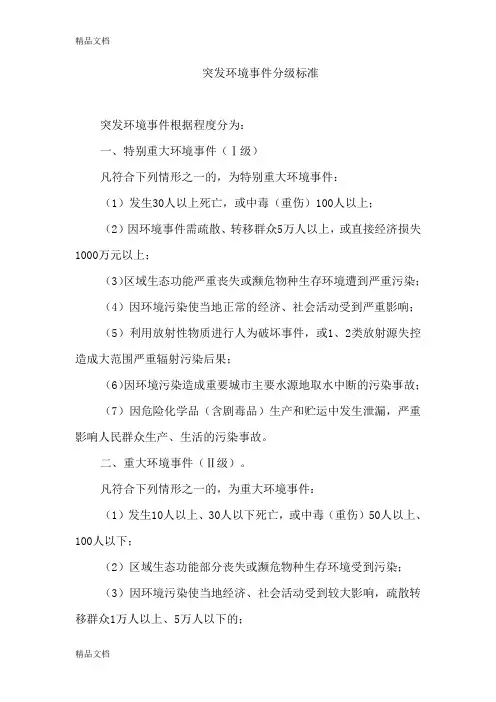 精品文档

突发环境事件分级标准

突发环境事件根据程度分为：

一、特别重大环境事件（Ⅰ级）

凡符合下列情形之一的，为特别重大环境事件：

（1）发生30人以上死亡，或中毒（重伤）100人以上；

（2）因环境事件需疏散、转移群众5万人以上，或直接经济损失1000万元以上；

（3）区域生态功能严重丧失或濒危物种生存环境遭到严重污染；

（4）因环境污染使当地正常的经济、社会活动受到严重影响；

（5）利用放射性物质进行人为破坏事件，或1、2类放射源失控造成大范围严重辐射污染后果；

（6）因环境污染造成重要城市主要水源地取水中断的污染事故；

（7）因危险化学品（含剧毒品）生产和贮运中发生泄漏，严重影响人民群众生产、生活的污染事故。

二、重大环境事件（Ⅱ级）。

凡符合下列情形之一的，为重大环境事件：

（1）发生10人以上、30人以下死亡，或中毒（重伤）50人以上、100人以下；

（2）区域生态功能部分丧失或濒危物种生存环境受到污染；

（3）因环境污染使当地经济、社会活动受到较大影响，疏散转移群众1万人以上、5万人以下的；

精品文档